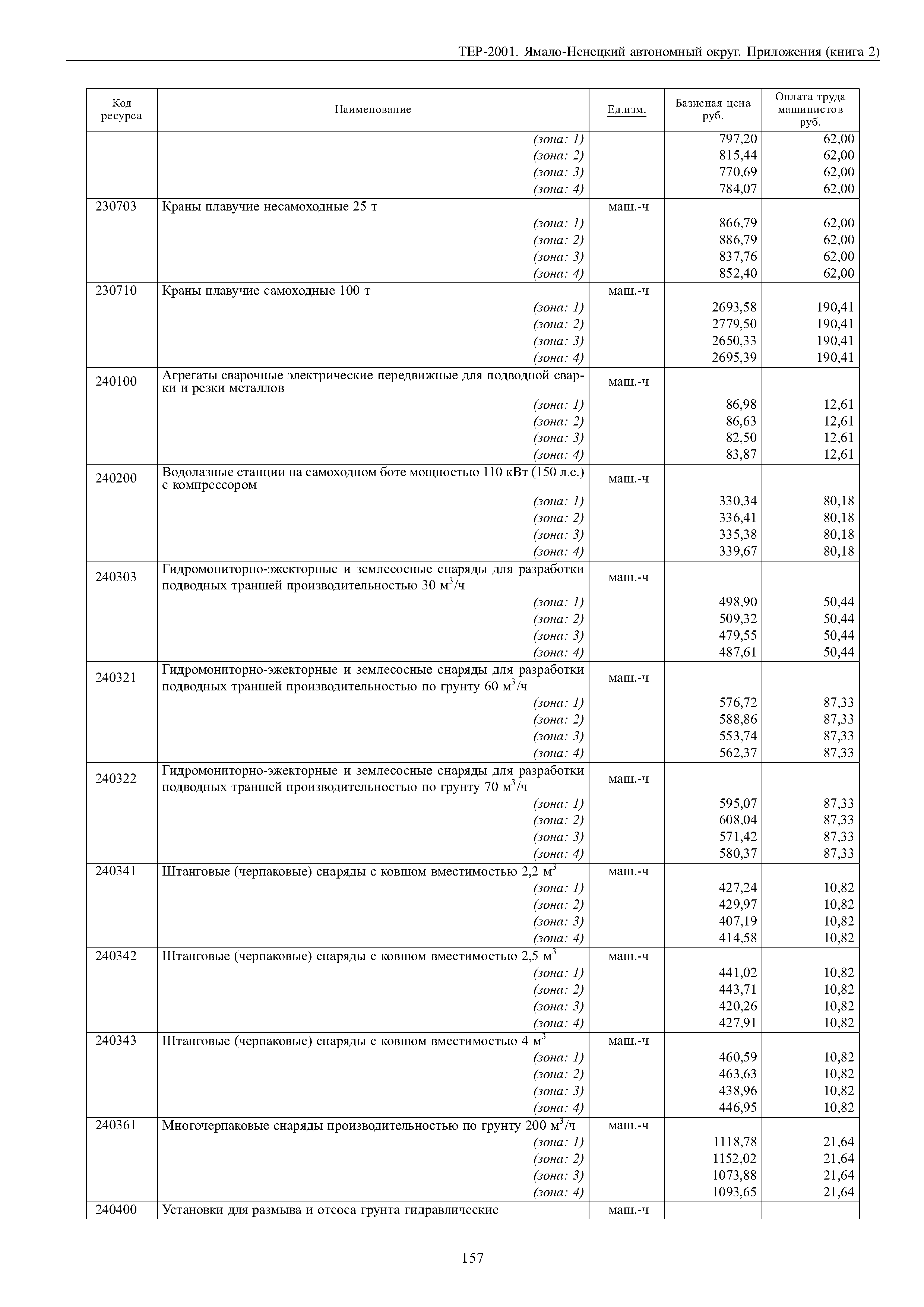 ТЕР-2001. Ямало-Ненецкий автономный округ. Приложения (книга 2)

| Код ресурса | Наименование | Ед.изм. | Базисная цена руб. | Оплата труда машинистов руб. |
|---|---|---|---|---|
| | (зона: 1) | | 797,20 | 62,00 |
| | (зона: 2) | | 815,44 | 62,00 |
| | (зона: 3) | | 770,69 | 62,00 |
| | (зона: 4) | | 784,07 | 62,00 |
| 230703 | Краны плавучие несамоходные 25 т | маш.-ч | | |
| | (зона: 1) | | 866,79 | 62,00 |
| | (зона: 2) | | 886,79 | 62,00 |
| | (зона: 3) | | 837,76 | 62,00 |
| | (зона: 4) | | 852,40 | 62,00 |
| 230710 | Краны плавучие самоходные 100 т | маш.-ч | | |
| | (зона: 1) | | 2693,58 | 190,41 |
| | (зона: 2) | | 2779,50 | 190,41 |
| | (зона: 3) | | 2650,33 | 190,41 |
| | (зона: 4) | | 2695,39 | 190,41 |
| 240100 | Агрегаты сварочные электрические передвижные для подводной сварки и резки металлов | маш.-ч | | |
| | (зона: 1) | | 86,98 | 12,61 |
| | (зона: 2) | | 86,63 | 12,61 |
| | (зона: 3) | | 82,50 | 12,61 |
| | (зона: 4) | | 83,87 | 12,61 |
| 240200 | Водолазные станции на самоходном боте мощностью 110 кВт (150 л.с.) с компрессором | маш.-ч | | |
| | (зона: 1) | | 330,34 | 80,18 |
| | (зона: 2) | | 336,41 | 80,18 |
| | (зона: 3) | | 335,38 | 80,18 |
| | (зона: 4) | | 339,67 | 80,18 |
| 240303 | Гидромониторно-эжекторные и землесосные снаряды для разработки подводных траншей производительностью 30 $м^3$/ч | маш.-ч | | |
| | (зона: 1) | | 498,90 | 50,44 |
| | (зона: 2) | | 509,32 | 50,44 |
| | (зона: 3) | | 479,55 | 50,44 |
| | (зона: 4) | | 487,61 | 50,44 |
| 240321 | Гидромониторно-эжекторные и землесосные снаряды для разработки подводных траншей производительностью по грунту 60 $м^3$/ч | маш.-ч | | |
| | (зона: 1) | | 576,72 | 87,33 |
| | (зона: 2) | | 588,86 | 87,33 |
| | (зона: 3) | | 553,74 | 87,33 |
| | (зона: 4) | | 562,37 | 87,33 |
| 240322 | Гидромониторно-эжекторные и землесосные снаряды для разработки подводных траншей производительностью по грунту 70 $м^3$/ч | маш.-ч | | |
| | (зона: 1) | | 595,07 | 87,33 |
| | (зона: 2) | | 608,04 | 87,33 |
| | (зона: 3) | | 571,42 | 87,33 |
| | (зона: 4) | | 580,37 | 87,33 |
| 240341 | Штанговые (черпаковые) снаряды с ковшом вместимостью 2,2 $м^3$ | маш.-ч | | |
| | (зона: 1) | | 427,24 | 10,82 |
| | (зона: 2) | | 429,97 | 10,82 |
| | (зона: 3) | | 407,19 | 10,82 |
| | (зона: 4) | | 414,58 | 10,82 |
| 240342 | Штанговые (черпаковые) снаряды с ковшом вместимостью 2,5 $м^3$ | маш.-ч | | |
| | (зона: 1) | | 441,02 | 10,82 |
| | (зона: 2) | | 443,71 | 10,82 |
| | (зона: 3) | | 420,26 | 10,82 |
| | (зона: 4) | | 427,91 | 10,82 |
| 240343 | Штанговые (черпаковые) снаряды с ковшом вместимостью 4 $м^3$ | маш.-ч | | |
| | (зона: 1) | | 460,59 | 10,82 |
| | (зона: 2) | | 463,63 | 10,82 |
| | (зона: 3) | | 438,96 | 10,82 |
| | (зона: 4) | | 446,95 | 10,82 |
| 240361 | Многочерпаковые снаряды производительностью по грунту 200 $м^3$/ч | маш.-ч | | |
| | (зона: 1) | | 1118,78 | 21,64 |
| | (зона: 2) | | 1152,02 | 21,64 |
| | (зона: 3) | | 1073,88 | 21,64 |
| | (зона: 4) | | 1093,65 | 21,64 |
| 240400 | Установки для размыва и отсоса грунта гидравлические | маш.-ч | | |

157